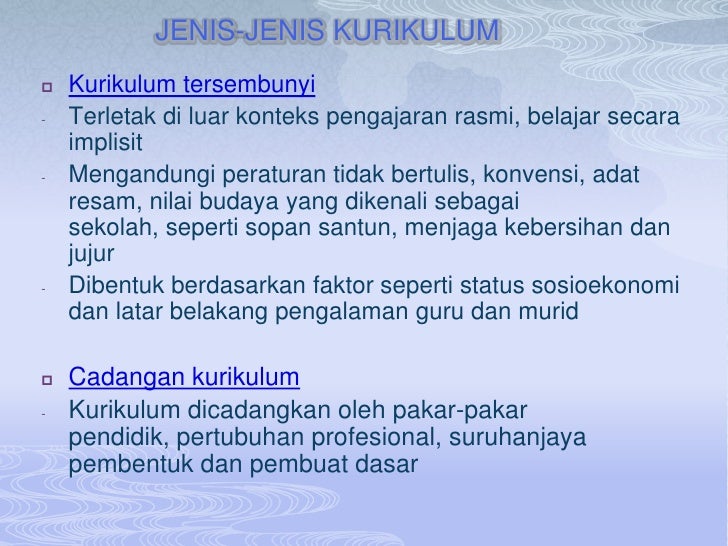 JENIS-JENIS KURIKULUM

Kurikulum tersembunyi

- Terletak di luar konteks pengajaran rasmi, belajar secara implisit
- Mengandungi peraturan tidak bertulis, konvensi, adat resam, nilai budaya yang dikenali sebagai sekolah, seperti sopan santun, menjaga kebersihan dan jujur
- Dibentuk berdasarkan faktor seperti status sosioekonomi dan latar belakang pengalaman guru dan murid

Cadangan kurikulum

- Kurikulum dicadangkan oleh pakar-pakar pendidik, pertubuhan profesional, suruhanjaya pembentuk dan pembuat dasar